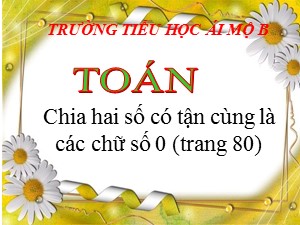 TRƯỜNG TIỂU HỌC ÁI MỘ B

TOÁN

Chia hai số có tận cùng là các chữ số 0 (trang 80)